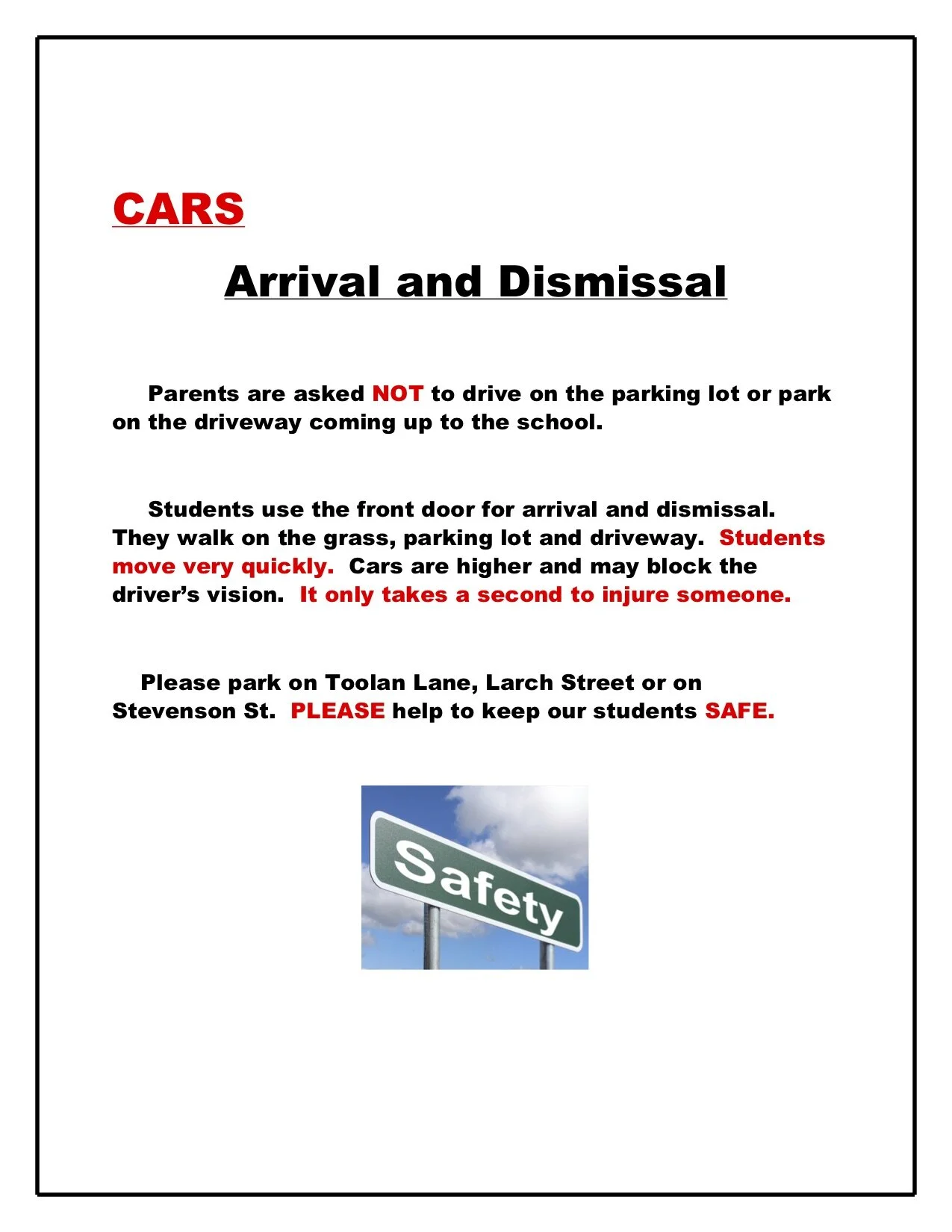 CARS

Arrival and Dismissal

Parents are asked NOT to drive on the parking lot or park on the driveway coming up to the school.

Students use the front door for arrival and dismissal. They walk on the grass, parking lot and driveway. Students move very quickly. Cars are higher and may block the driver's vision. It only takes a second to injure someone.

Please park on Toolan Lane, Larch Street or on Stevenson St. PLEASE help to keep our students SAFE.

Safety